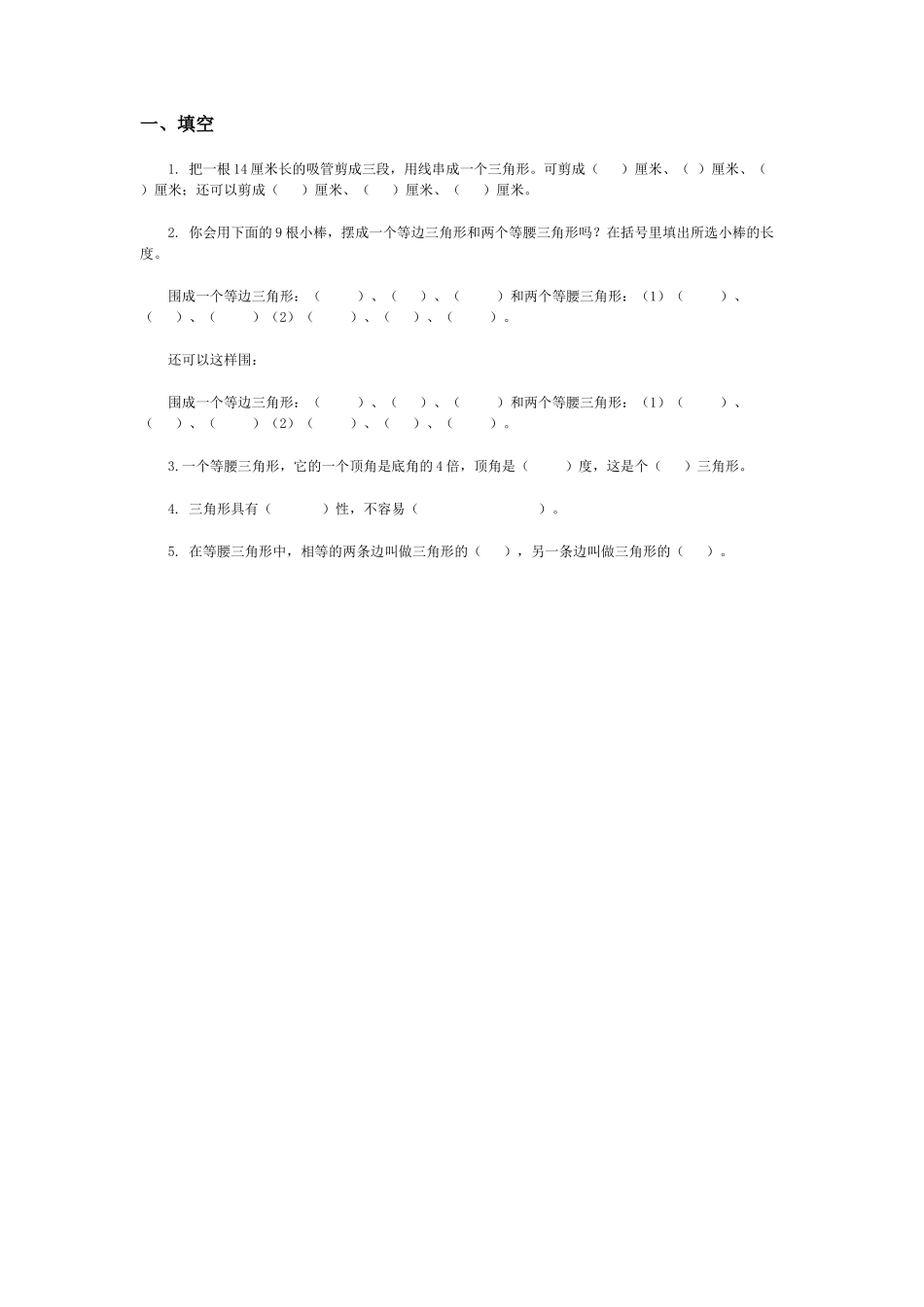 一、填空

1. 把一根14厘米长的吸管剪成三段，用线串成一个三角形。可剪成（　　）厘米、（　）厘米、（　　）厘米；还可以剪成（　　）厘米、（　　）厘米、（　　）厘米。

2. 你会用下面的9根小棒，摆成一个等边三角形和两个等腰三角形吗？在括号里填出所选小棒的长度。

围成一个等边三角形：（　　　）、（　　）、（　　　）和两个等腰三角形：（1）（　　　）、（　　）、（　　　）（2）（　　　）、（　　）、（　　　）。

还可以这样围：

围成一个等边三角形：（　　　）、（　　）、（　　　）和两个等腰三角形：（1）（　　　）、（　　）、（　　　）（2）（　　　）、（　　）、（　　　）。

3.一个等腰三角形，它的一个顶角是底角的4倍，顶角是（　　　）度，这是个（　　）三角形。

4. 三角形具有（　　　　）性，不容易（　　　　　　　　　）。

5. 在等腰三角形中，相等的两条边叫做三角形的（　　），另一条边叫做三角形的（　　）。